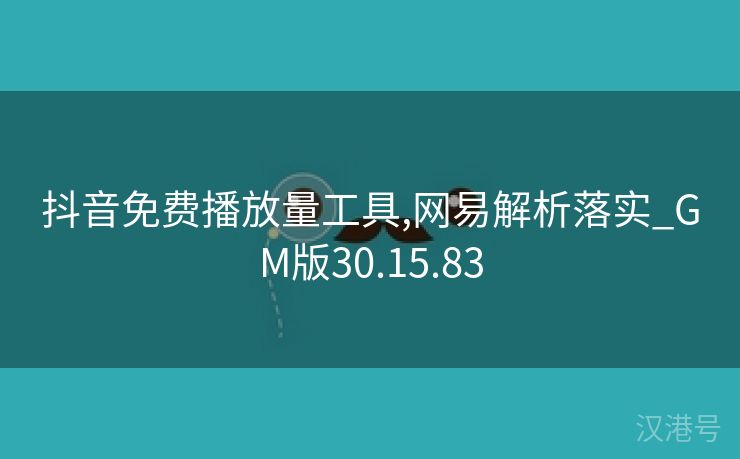 抖音免费播放量工具,网易解析落实_GM版30.15.83

汉港号